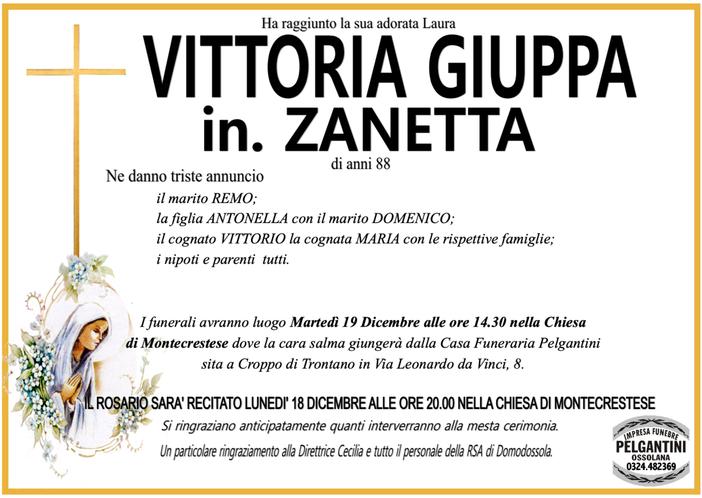 Ha raggiunto la sua adorata Laura

VITTORIA GIUPPA
in. ZANETTA

di anni 88

Ne danno triste annuncio

il marito REMO;
la figlia ANTONELLA con il marito DOMENICO;
il cognato VITTORIO la cognata MARIA con le rispettive famiglie;
i nipoti e parenti tutti.

I funerali avranno luogo Martedì 19 Dicembre alle ore 14.30 nella Chiesa di Montecrestese dove la cara salma giungerà dalla Casa Funeraria Pelgantini sita a Croppo di Trontano in Via Leonardo da Vinci, 8.

IL ROSARIO SARA' RECITATO LUNEDI' 18 DICEMBRE ALLE ORE 20.00 NELLA CHIESA DI MONTECRESTESE

Si ringraziano anticipatamente quanti interverranno alla mesta cerimonia.

Un particolare ringraziamento alla Direttrice Cecilia e tutto il personale della RSA di Domodossola.

IMPRESA FUNEBRE
PELGANTINI
OSSOLANA
0324.482369